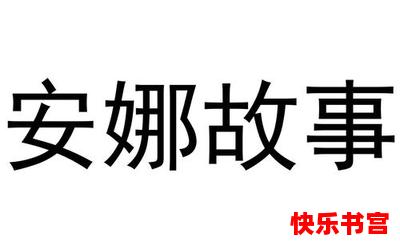 安娜故事

快乐书宫